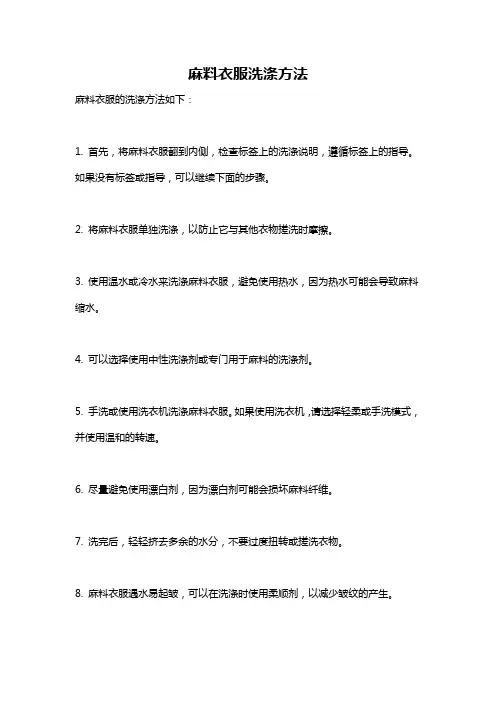 麻料衣服洗涤方法

麻料衣服的洗涤方法如下：

1. 首先，将麻料衣服翻到内侧，检查标签上的洗涤说明，遵循标签上的指导。如果没有标签或指导，可以继续下面的步骤。

2. 将麻料衣服单独洗涤，以防止它与其他衣物搓洗时摩擦。

3. 使用温水或冷水来洗涤麻料衣服，避免使用热水，因为热水可能会导致麻料缩水。

4. 可以选择使用中性洗涤剂或专门用于麻料的洗涤剂。

5. 手洗或使用洗衣机洗涤麻料衣服。如果使用洗衣机，请选择轻柔或手洗模式，并使用温和的转速。

6. 尽量避免使用漂白剂，因为漂白剂可能会损坏麻料纤维。

7. 洗完后，轻轻挤去多余的水分，不要过度扭转或搓洗衣物。

8. 麻料衣服遇水易起皱，可以在洗涤时使用柔顺剂，以减少皱纹的产生。